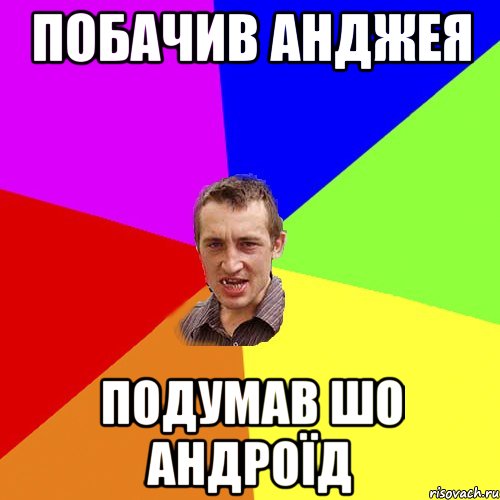 ПОБАЧИВ АНДЖЕЯ

ПОДУМАВ ШО АНДРОЇД

risovach.ru